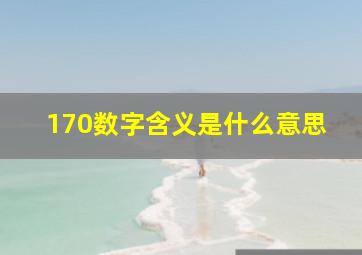 170数字含义是什么意思